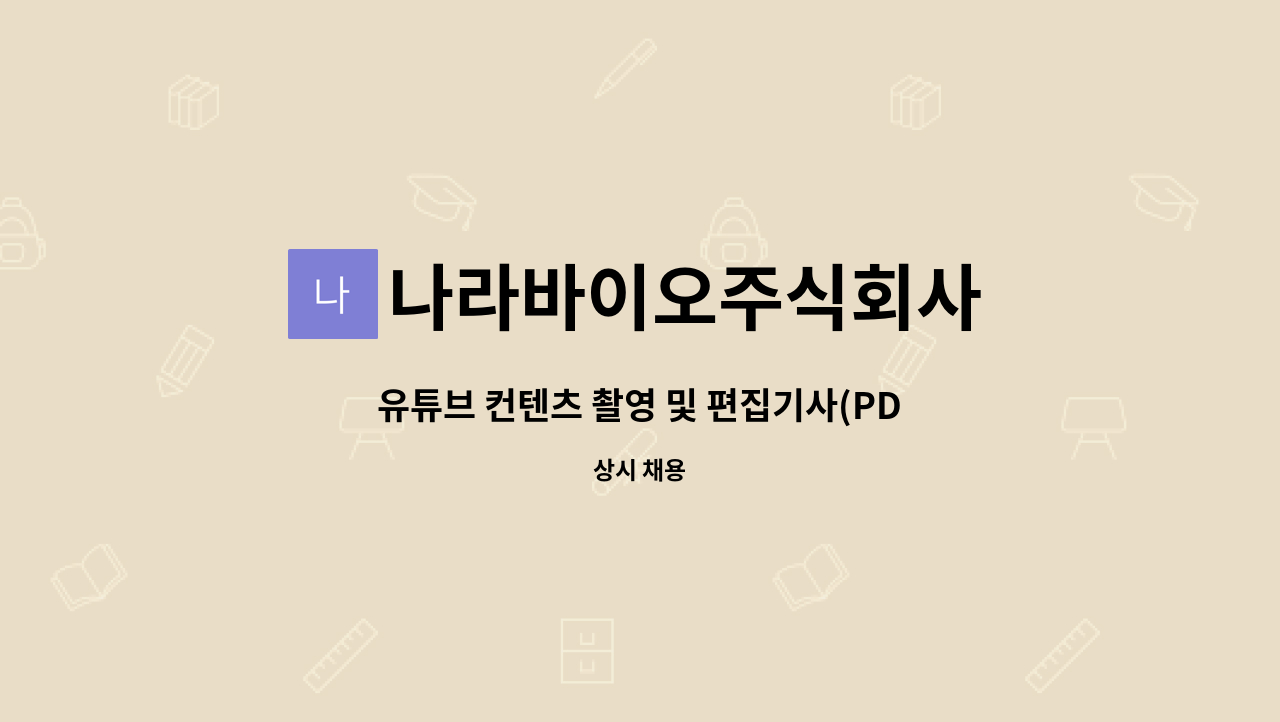 나 나라바이오주식회사

유튜브 컨텐츠 촬영 및 편집기사(PD

상시 채용